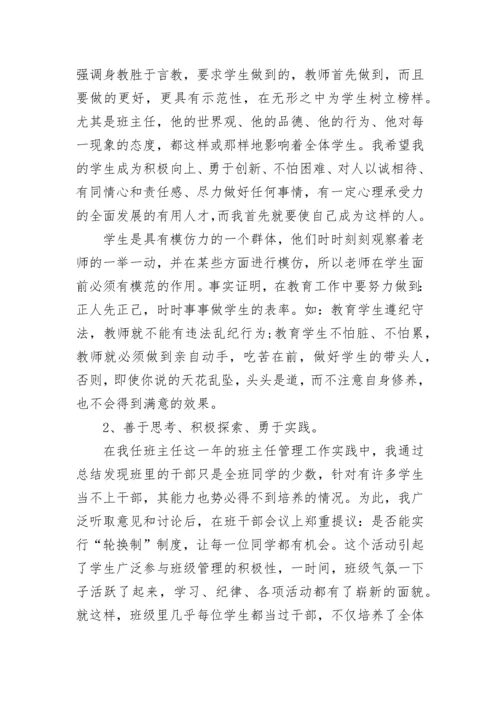 强调身教胜于言教，要求学生做到的，教师首先做到，而且要做的更好，更具有示范性，在无形之中为学生树立榜样。尤其是班主任，他的世界观、他的品德、他的行为、他对每一现象的态度，都这样或那样地影响着全体学生。我希望我的学生成为积极向上、勇于创新、不怕困难、对人以诚相待、有同情心和责任感、尽力做好任何事情，有一定心理承受力的全面发展的有用人才，而我首先就要使自己成为这样的人。

学生是具有模仿力的一个群体，他们时时刻刻观察着老师的一举一动，并在某些方面进行模仿，所以老师在学生面前必须有模范的作用。事实证明，在教育工作中要努力做到：正人先正己，时时事事做学生的表率。如：教育学生遵纪守法，教师就不能有违法乱纪行为；教育学生不怕脏、不怕累，教师就必须做到亲自动手，吃苦在前，做好学生的带头人，否则，即使你说的天花乱坠，头头是道，而不注意自身修养，也不会得到满意的效果。

2、善于思考、积极探索、勇于实践。

在我任班主任这一年的班主任管理工作实践中，我通过总结发现班里的干部只是全班同学的少数，针对有许多学生当不上干部，其能力也势必得不到培养的情况。为此，我广泛听取意见和讨论后，在班干部会议上郑重提议：是否能实行“轮换制”制度，让每一位同学都有机会。这个活动引起了学生广泛参与班级管理的积极性，一时间，班级气氛一下子活跃了起来，学习、纪律、各项活动都有了崭新的面貌。就这样，班级里几乎每位学生都当过干部，不仅培养了全体